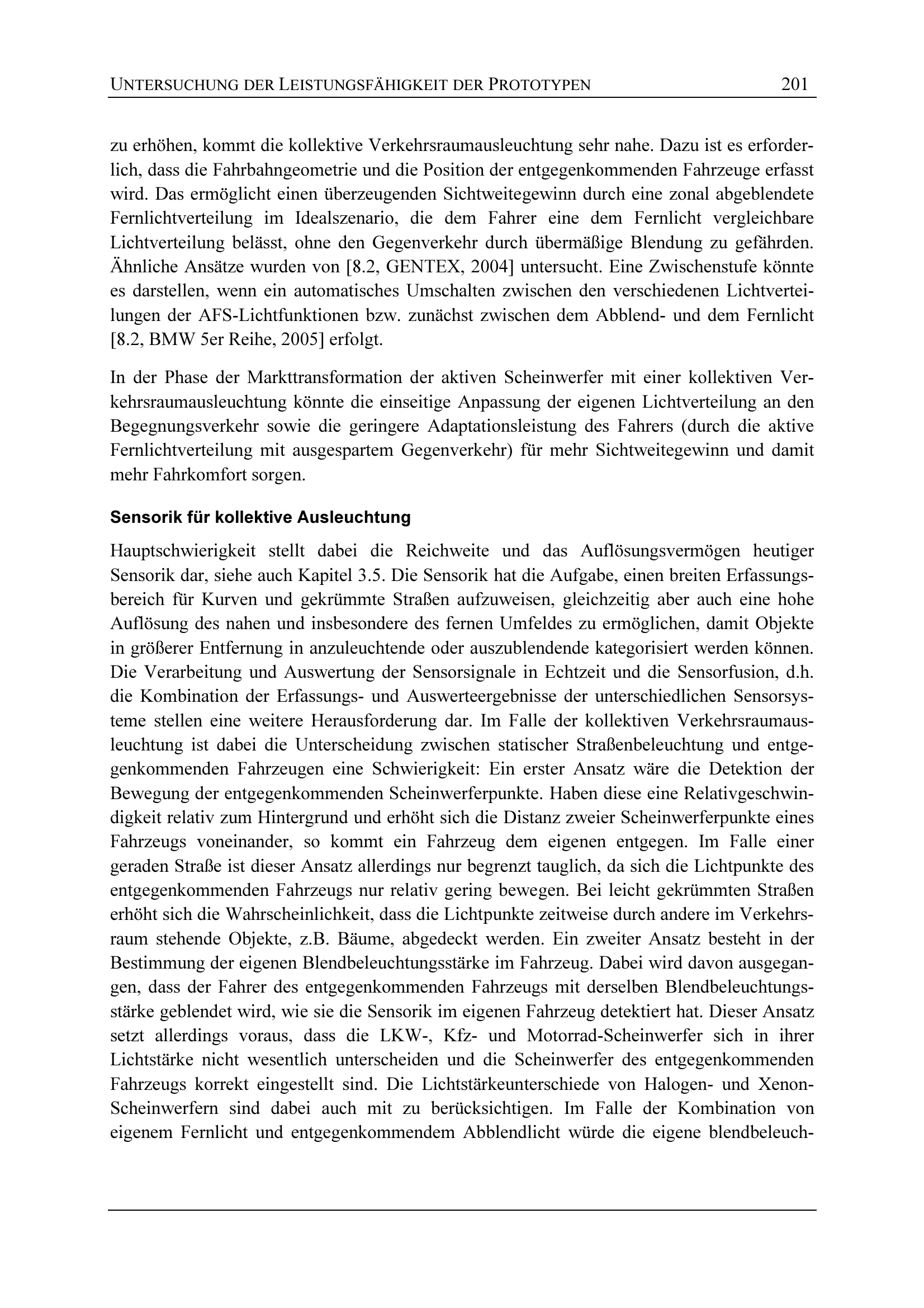 UNTERSUCHUNG DER LEISTUNGSFÄHIGKEIT DER PROTOTYPEN 201

zu erhöhen, kommt die kollektive Verkehrsraumausleuchtung sehr nahe. Dazu ist es erforderlich, dass die Fahrbahngeometrie und die Position der entgegenkommenden Fahrzeuge erfasst wird. Das ermöglicht einen überzeugenden Sichtweitegewinn durch eine zonal abgeblendete Fernlichtverteilung im Idealszenario, die dem Fahrer eine dem Fernlicht vergleichbare Lichtverteilung belässt, ohne den Gegenverkehr durch übermäßige Blendung zu gefährden. Ähnliche Ansätze wurden von [8.2, GENTEX, 2004] untersucht. Eine Zwischenstufe könnte es darstellen, wenn ein automatisches Umschalten zwischen den verschiedenen Lichtverteilungen der AFS-Lichtfunktionen bzw. zunächst zwischen dem Abblend- und dem Fernlicht [8.2, BMW 5er Reihe, 2005] erfolgt.

In der Phase der Markttransformation der aktiven Scheinwerfer mit einer kollektiven Verkehrsraumausleuchtung könnte die einseitige Anpassung der eigenen Lichtverteilung an den Begegnungsverkehr sowie die geringere Adaptationsleistung des Fahrers (durch die aktive Fernlichtverteilung mit ausgespartem Gegenverkehr) für mehr Sichtweitegewinn und damit mehr Fahrkomfort sorgen.

Sensorik für kollektive Ausleuchtung

Hauptschwierigkeit stellt dabei die Reichweite und das Auflösungsvermögen heutiger Sensorik dar, siehe auch Kapitel 3.5. Die Sensorik hat die Aufgabe, einen breiten Erfassungsbereich für Kurven und gekrümmte Straßen aufzuweisen, gleichzeitig aber auch eine hohe Auflösung des nahen und insbesondere des fernen Umfeldes zu ermöglichen, damit Objekte in größerer Entfernung in anzuleuchtende oder auszublendende kategorisiert werden können. Die Verarbeitung und Auswertung der Sensorsignale in Echtzeit und die Sensorfusion, d.h. die Kombination der Erfassungs- und Auswerteergebnisse der unterschiedlichen Sensorsysteme stellen eine weitere Herausforderung dar. Im Falle der kollektiven Verkehrsraumausleuchtung ist dabei die Unterscheidung zwischen statischer Straßenbeleuchtung und entgegenkommenden Fahrzeugen eine Schwierigkeit: Ein erster Ansatz wäre die Detektion der Bewegung der entgegenkommenden Scheinwerferpunkte. Haben diese eine Relativgeschwindigkeit relativ zum Hintergrund und erhöht sich die Distanz zweier Scheinwerferpunkte eines Fahrzeugs voneinander, so kommt ein Fahrzeug dem eigenen entgegen. Im Falle einer geraden Straße ist dieser Ansatz allerdings nur begrenzt tauglich, da sich die Lichtpunkte des entgegenkommenden Fahrzeugs nur relativ gering bewegen. Bei leicht gekrümmten Straßen erhöht sich die Wahrscheinlichkeit, dass die Lichtpunkte zeitweise durch andere im Verkehrsraum stehende Objekte, z.B. Bäume, abgedeckt werden. Ein zweiter Ansatz besteht in der Bestimmung der eigenen Blendbeleuchtungsstärke im Fahrzeug. Dabei wird davon ausgegangen, dass der Fahrer des entgegenkommenden Fahrzeugs mit derselben Blendbeleuchtungsstärke geblendet wird, wie sie die Sensorik im eigenen Fahrzeug detektiert hat. Dieser Ansatz setzt allerdings voraus, dass die LKW-, Kfz- und Motorrad-Scheinwerfer sich in ihrer Lichtstärke nicht wesentlich unterscheiden und die Scheinwerfer des entgegenkommenden Fahrzeugs korrekt eingestellt sind. Die Lichtstärkeunterschiede von Halogen- und Xenon-Scheinwerfern sind dabei auch mit zu berücksichtigen. Im Falle der Kombination von eigenem Fernlicht und entgegenkommendem Abblendlicht würde die eigene blendbeleuch-